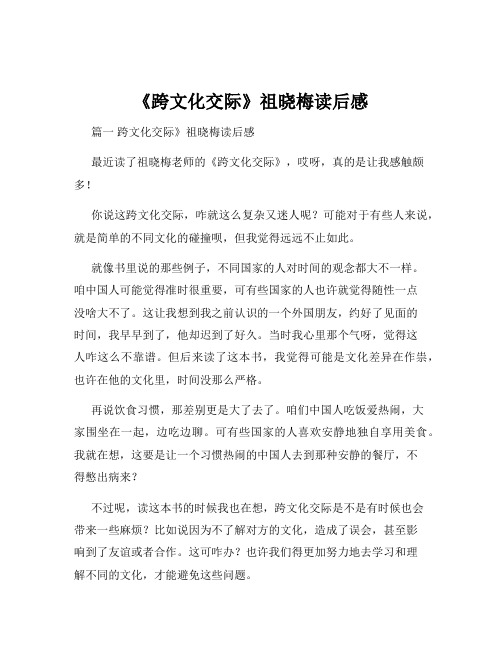 《跨文化交际》祖晓梅读后感

篇一 跨文化交际》祖晓梅读后感

最近读了祖晓梅老师的《跨文化交际》，哎呀，真的是让我感触颇多！

你说这跨文化交际，咋就这么复杂又迷人呢？可能对于有些人来说，就是简单的不同文化的碰撞呗，但我觉得远远不止如此。

就像书里说的那些例子，不同国家的人对时间的观念都大不一样。咱中国人可能觉得准时很重要，可有些国家的人也许就觉得随性一点没啥大不了。这让我想到我之前认识的一个外国朋友，约好了见面的时间，我早早到了，他却迟到了好久。当时我心里那个气呀，觉得这人咋这么不靠谱。但后来读了这本书，我觉得可能是文化差异在作祟，也许在他的文化里，时间没那么严格。

再说饮食习惯，那差别更是大了去了。咱们中国人吃饭爱热闹，大家围坐在一起，边吃边聊。可有些国家的人喜欢安静地独自享用美食。我就在想，这要是让一个习惯热闹的中国人去到那种安静的餐厅，不得憋出病来？

不过呢，读这本书的时候我也在想，跨文化交际是不是有时候也会带来一些麻烦？比如说因为不了解对方的文化，造成了误会，甚至影响到了友谊或者合作。这可咋办？也许我们得更加努力地去学习和理解不同的文化，才能避免这些问题。